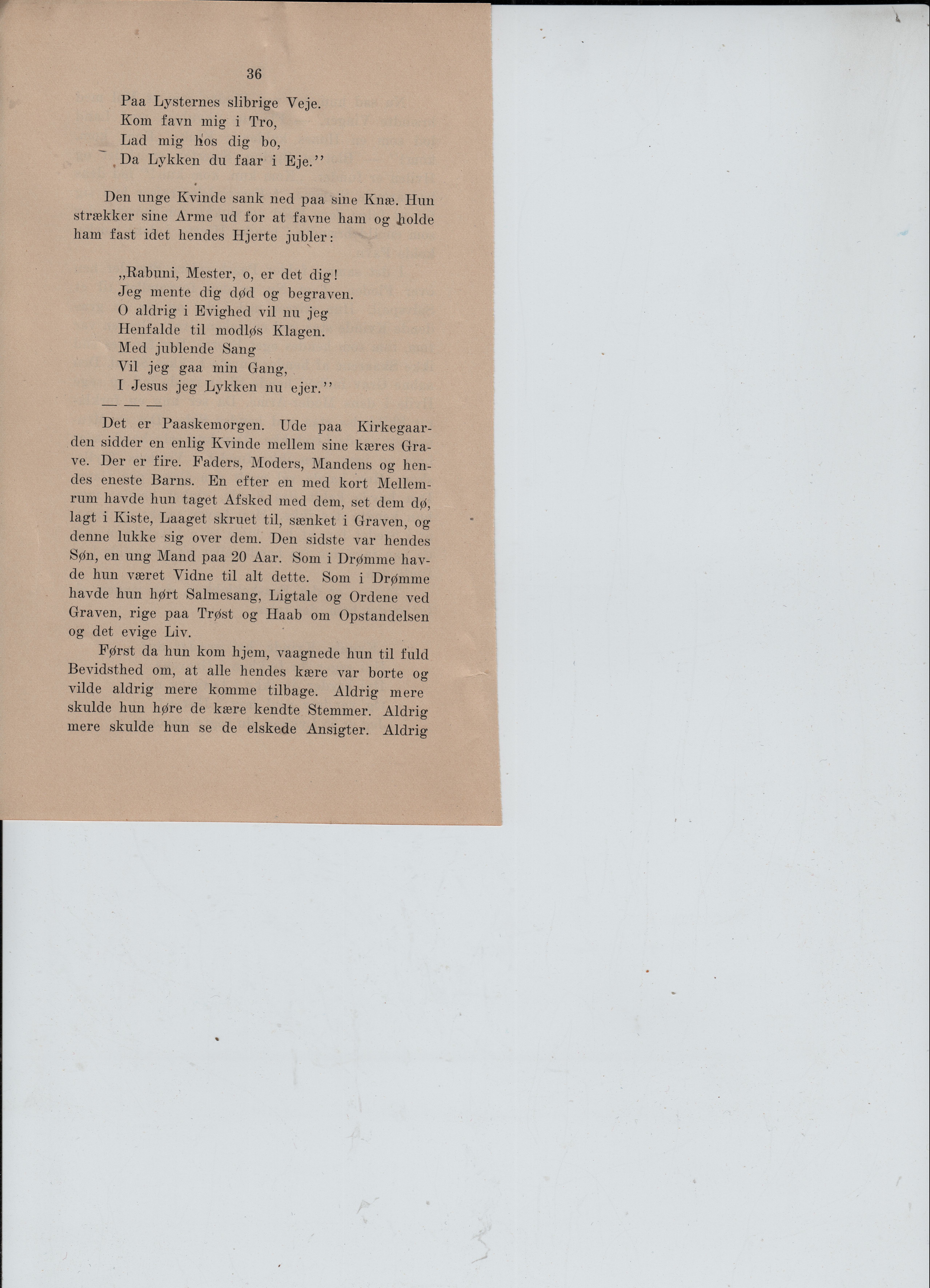 36

Paa Lysternes slibrige Veje.
Kom favn mig i Tro,
Lad mig hos dig bo,
Da Lykken du faar i Eje.''

Den unge Kvinde sank ned paa sine Knæ. Hun strækker sine Arme ud for at favne ham og holde ham fast idet hendes Hjerte jubler:

„Rabuni, Mester, o, er det dig!
Jeg mente dig død og begraven.
O aldrig i Evighed vil nu jeg
Henfalde til modløs Klagen.
Med jublende Sang
Vil jeg gaa min Gang,
I Jesus jeg Lykken nu ejer.''
— — —

Det er Paaskemorgen. Ude paa Kirkegaarden sidder en enlig Kvinde mellem sine kæres Grave. Der er fire. Faders, Moders, Mandens og hendes eneste Barns. En efter en med kort Mellemrum havde hun taget Afsked med dem, set dem dø, lagt i Kiste, Laaget skruet til, sænket i Graven, og denne lukke sig over dem. Den sidste var hendes Søn, en ung Mand paa 20 Aar. Som i Drømme havde hun været Vidne til alt dette. Som i Drømme havde hun hørt Salmesang, Ligtale og Ordene ved Graven, rige paa Trøst og Haab om Opstandelsen og det evige Liv.

Først da hun kom hjem, vaagnede hun til fuld Bevidsthed om, at alle hendes kære var borte og vilde aldrig mere komme tilbage. Aldrig mere skulde hun høre de kære kendte Stemmer. Aldrig mere skulde hun se de elskede Ansigter. Aldrig